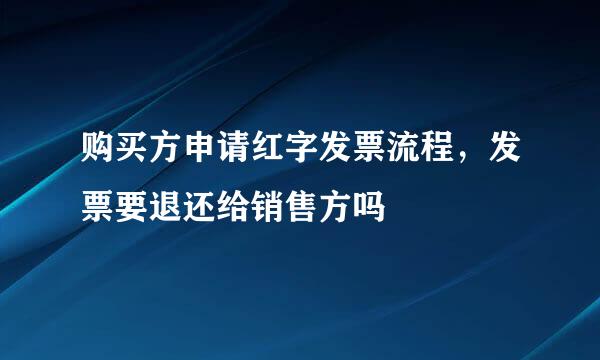 购买方申请红字发票流程，发票要退还给销售方吗